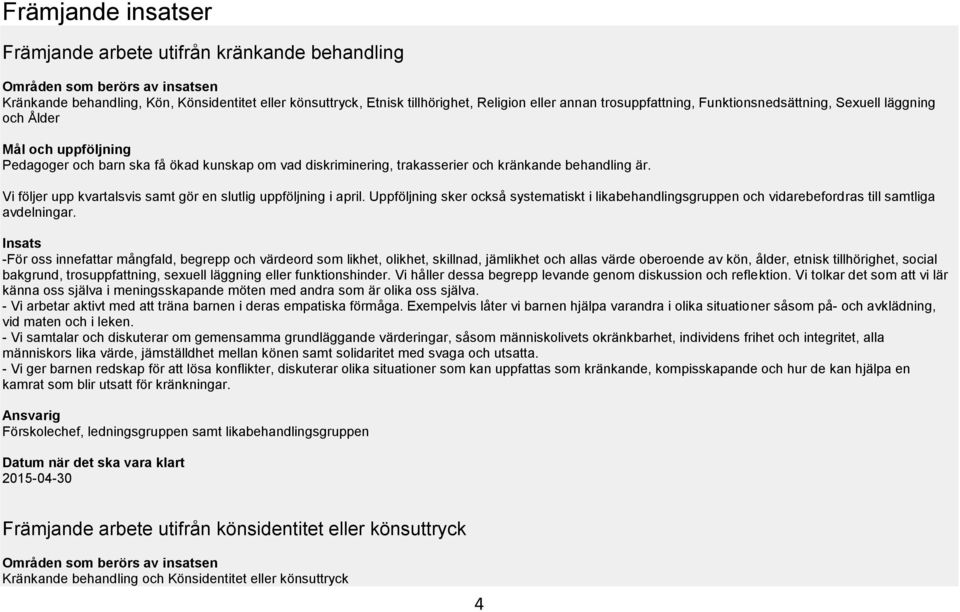 Främjande insatser

Främjande arbete utifrån kränkande behandling

Områden som berörs av insatsen
Kränkande behandling, Kön, Könsidentitet eller könsuttryck, Etnisk tillhörighet, Religion eller annan trosuppfattning, Funktionsnedsättning, Sexuell läggning och Ålder

Mål och uppföljning
Pedagoger och barn ska få ökad kunskap om vad diskriminering, trakasserier och kränkande behandling är.

Vi följer upp kvartalsvis samt gör en slutlig uppföljning i april. Uppföljning sker också systematiskt i likabehandlingsgruppen och vidarebefordras till samtliga avdelningar.

Insats
-För oss innefattar mångfald, begrepp och värdeord som likhet, olikhet, skillnad, jämlikhet och allas värde oberoende av kön, ålder, etnisk tillhörighet, social bakgrund, trosuppfattning, sexuell läggning eller funktionshinder. Vi håller dessa begrepp levande genom diskussion och reflektion. Vi tolkar det som att vi lär känna oss själva i meningsskapande möten med andra som är olika oss själva.
- Vi arbetar aktivt med att träna barnen i deras empatiska förmåga. Exempelvis låter vi barnen hjälpa varandra i olika situationer såsom på- och avklädning, vid maten och i leken.
- Vi samtalar och diskuterar om gemensamma grundläggande värderingar, såsom människolivets okränkbarhet, individens frihet och integritet, alla människors lika värde, jämställdhet mellan könen samt solidaritet med svaga och utsatta.
- Vi ger barnen redskap för att lösa konflikter, diskuterar olika situationer som kan uppfattas som kränkande, kompisskapande och hur de kan hjälpa en kamrat som blir utsatt för kränkningar.

Ansvarig
Förskolechef, ledningsgruppen samt likabehandlingsgruppen

Datum när det ska vara klart
2015-04-30

Främjande arbete utifrån könsidentitet eller könsuttryck

Områden som berörs av insatsen
Kränkande behandling och Könsidentitet eller könsuttryck

4